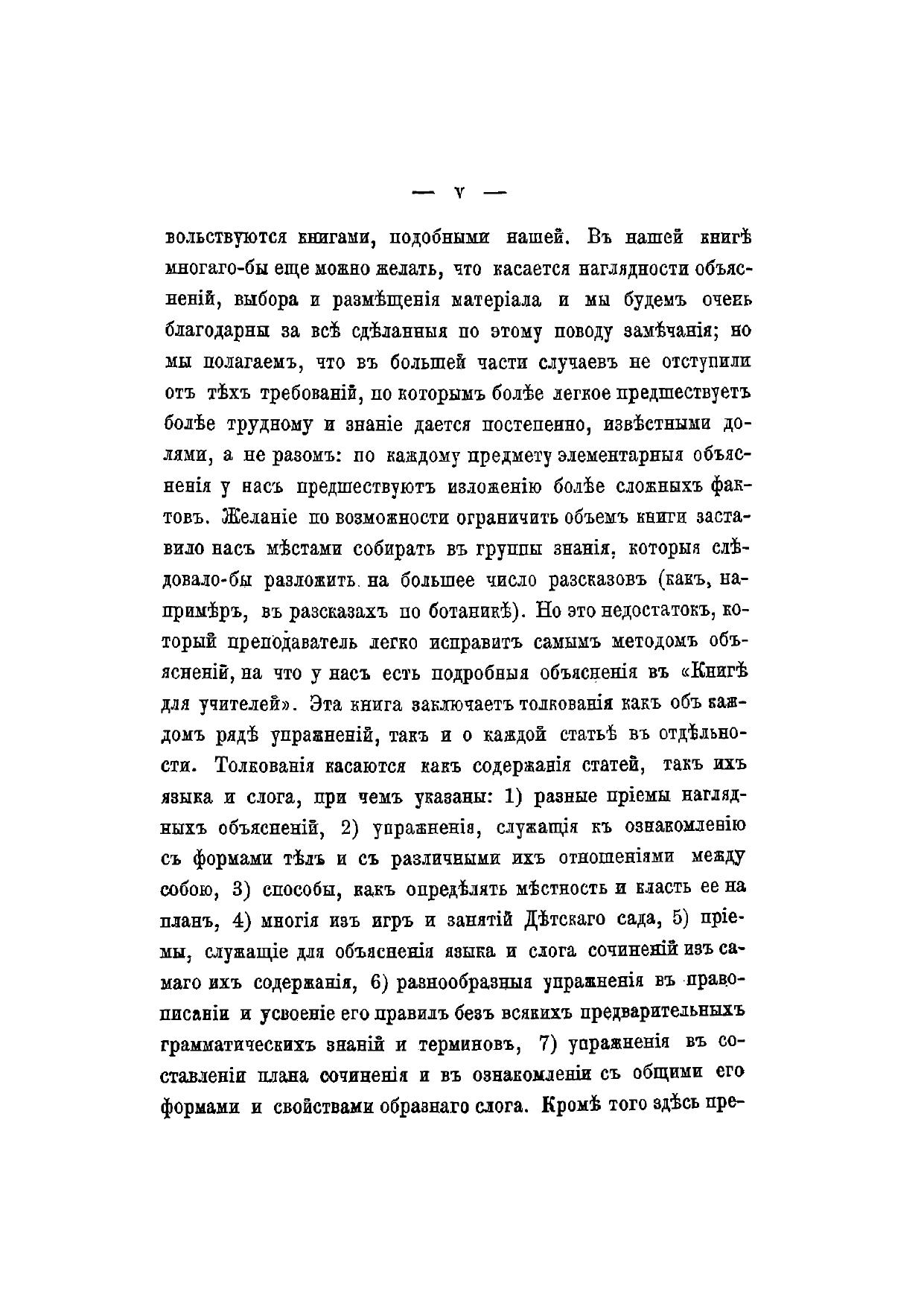 — V —

вольствуются книгами, подобными нашей. Въ нашей книгѣ многаго-бы еще можно желать, что касается наглядности объясненій, выбора и размѣщенія матеріала и мы будемъ очень благодарны за всѣ сдѣланныя по этому поводу замѣчанія; но мы полагаемъ, что въ большей части случаевъ не отступили отъ тѣхъ требованій, по которымъ болѣе легкое предшествуетъ болѣе трудному и знаніе дается постепенно, извѣстными долями, а не разомъ: по каждому предмету элементарныя объясненія у насъ предшествуютъ изложенію болѣе сложныхъ фактовъ. Желаніе по возможности ограничить объемъ книги заставило насъ мѣстами собирать въ группы знанія, которыя слѣдовало-бы разложить на большее число разсказовъ (какъ, напримѣръ, въ разсказахъ по ботаникѣ). Но это недостатокъ, который преподаватель легко исправитъ самымъ методомъ объясненій, на что у насъ есть подробныя объясненія въ «Книгѣ для учителей». Эта книга заключаетъ толкованія какъ объ каждомъ рядѣ упражненій, такъ и о каждой статьѣ въ отдѣльности. Толкованія касаются какъ содержанія статей, такъ ихъ языка и слога, при чемъ указаны: 1) разные пріемы наглядныхъ объясненій, 2) упражненія, служащія къ ознакомленію съ формами тѣлъ и съ различными ихъ отношеніями между собою, 3) способы, какъ опредѣлять мѣстность и класть ее на планъ, 4) многія изъ игръ и занятій Дѣтскаго сада, 5) пріемы, служащіе для объясненія языка и слога сочиненій изъ самаго ихъ содержанія, 6) разнообразныя упражненія въ правописаніи и усвоеніе его правилъ безъ всякихъ предварительныхъ грамматическихъ знаній и терминовъ, 7) упражненія въ составленіи плана сочиненія и въ ознакомленіи съ общими его формами и свойствами образнаго слога. Кромѣ того здѣсь пре-